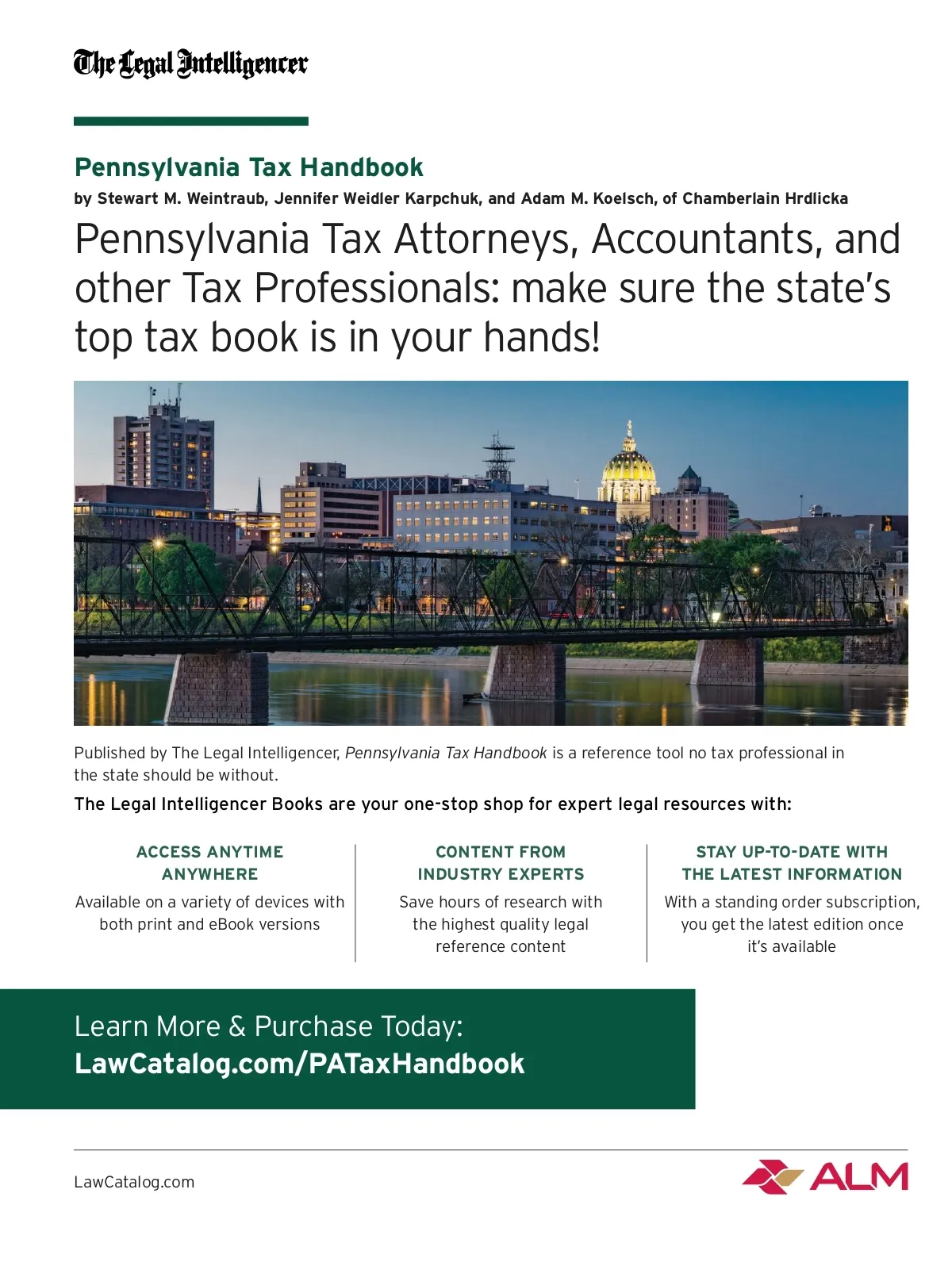 The Legal Intelligencer

Pennsylvania Tax Handbook

by Stewart M. Weintraub, Jennifer Weidler Karpchuk, and Adam M. Koelsch, of Chamberlain Hrdlicka

Pennsylvania Tax Attorneys, Accountants, and other Tax Professionals: make sure the state's top tax book is in your hands!

Published by The Legal Intelligencer, Pennsylvania Tax Handbook is a reference tool no tax professional in the state should be without.

The Legal Intelligencer Books are your one-stop shop for expert legal resources with:

ACCESS ANYTIME ANYWHERE

Available on a variety of devices with both print and eBook versions

CONTENT FROM INDUSTRY EXPERTS

Save hours of research with the highest quality legal reference content

STAY UP-TO-DATE WITH THE LATEST INFORMATION

With a standing order subscription, you get the latest edition once it's available

Learn More & Purchase Today:
LawCatalog.com/PATaxHandbook

LawCatalog.com

ALM